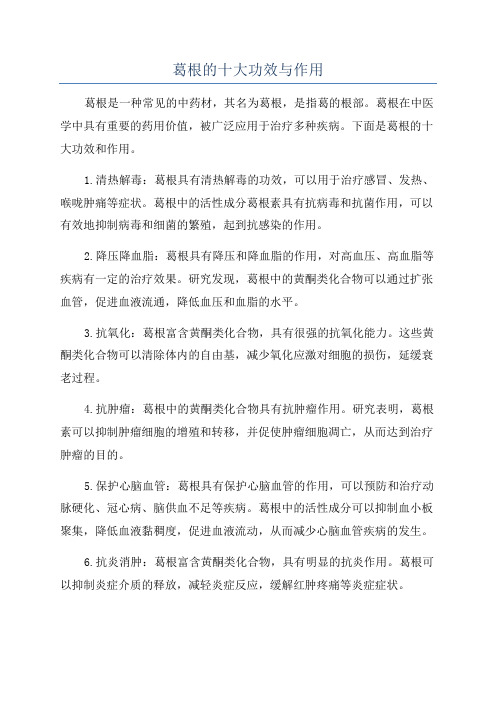 葛根的十大功效与作用

葛根是一种常见的中药材，其名为葛根，是指葛的根部。葛根在中医学中具有重要的药用价值，被广泛应用于治疗多种疾病。下面是葛根的十大功效和作用。

1.清热解毒：葛根具有清热解毒的功效，可以用于治疗感冒、发热、喉咙肿痛等症状。葛根中的活性成分葛根素具有抗病毒和抗菌作用，可以有效地抑制病毒和细菌的繁殖，起到抗感染的作用。

2.降压降血脂：葛根具有降压和降血脂的作用，对高血压、高血脂等疾病有一定的治疗效果。研究发现，葛根中的黄酮类化合物可以通过扩张血管，促进血液流通，降低血压和血脂的水平。

3.抗氧化：葛根富含黄酮类化合物，具有很强的抗氧化能力。这些黄酮类化合物可以清除体内的自由基，减少氧化应激对细胞的损伤，延缓衰老过程。

4.抗肿瘤：葛根中的黄酮类化合物具有抗肿瘤作用。研究表明，葛根素可以抑制肿瘤细胞的增殖和转移，并促使肿瘤细胞凋亡，从而达到治疗肿瘤的目的。

5.保护心脑血管：葛根具有保护心脑血管的作用，可以预防和治疗动脉硬化、冠心病、脑供血不足等疾病。葛根中的活性成分可以抑制血小板聚集，降低血液黏稠度，促进血液流动，从而减少心脑血管疾病的发生。

6.抗炎消肿：葛根富含黄酮类化合物，具有明显的抗炎作用。葛根可以抑制炎症介质的释放，减轻炎症反应，缓解红肿疼痛等炎症症状。